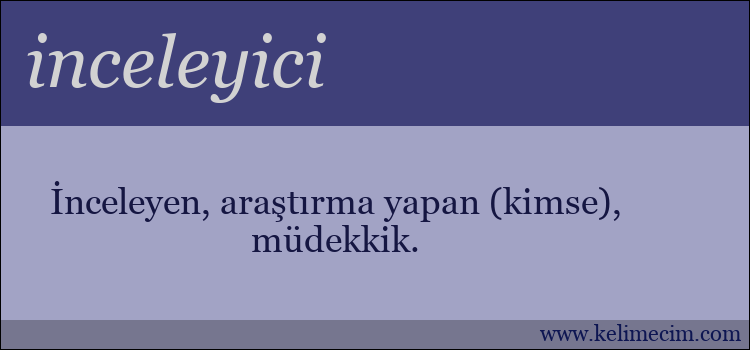 inceleyici

İnceleyen, araştırma yapan (kimse), müdekkik.

www.kelimecim.com